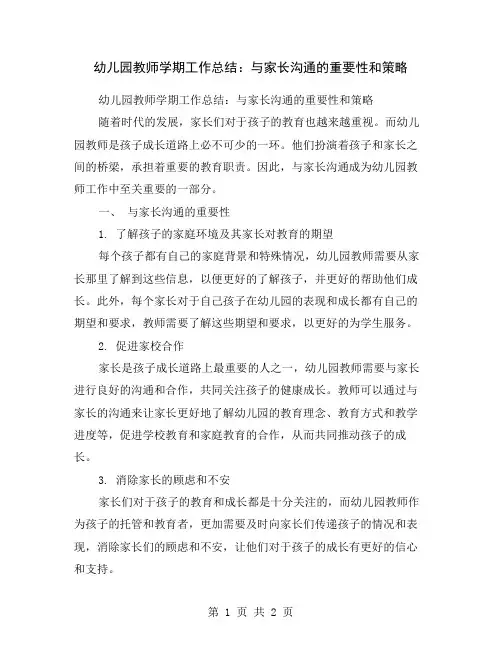 幼儿园教师学期工作总结：与家长沟通的重要性和策略

幼儿园教师学期工作总结：与家长沟通的重要性和策略

随着时代的发展，家长们对于孩子的教育也越来越重视。而幼儿园教师是孩子成长道路上必不可少的一环。他们扮演着孩子和家长之间的桥梁，承担着重要的教育职责。因此，与家长沟通成为幼儿园教师工作中至关重要的一部分。

一、 与家长沟通的重要性

1. 了解孩子的家庭环境及其家长对教育的期望

每个孩子都有自己的家庭背景和特殊情况，幼儿园教师需要从家长那里了解到这些信息，以便更好的了解孩子，并更好的帮助他们成长。此外，每个家长对于自己孩子在幼儿园的表现和成长都有自己的期望和要求，教师需要了解这些期望和要求，以更好的为学生服务。

2. 促进家校合作

家长是孩子成长道路上最重要的人之一，幼儿园教师需要与家长进行良好的沟通和合作，共同关注孩子的健康成长。教师可以通过与家长的沟通来让家长更好地了解幼儿园的教育理念、教育方式和教学进度等，促进学校教育和家庭教育的合作，从而共同推动孩子的成长。

3. 消除家长的顾虑和不安

家长们对于孩子的教育和成长都是十分关注的，而幼儿园教师作为孩子的托管和教育者，更加需要及时向家长们传递孩子的情况和表现，消除家长们的顾虑和不安，让他们对于孩子的成长有更好的信心和支持。

第 1 页 共 2 页